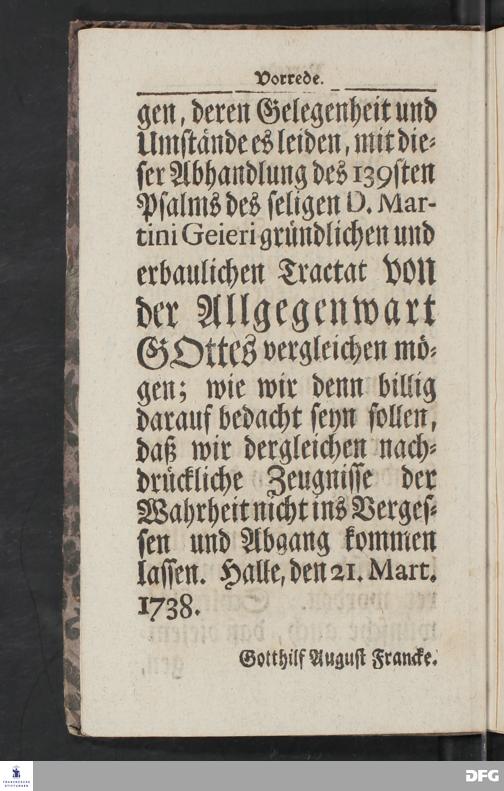 Vorrede.

gen, deren Gelegenheit und Umstände es leiden, mit dieser Abhandlung des 139sten Psalms des seligen D. Martini Geieri gründlichen und erbaulichen Tractat von der Allgegenwart GOttes vergleichen mögen; wie wir denn billig darauf bedacht seyn sollen, daß wir dergleichen nachdrückliche Zeugnisse der Wahrheit nicht ins Vergessen und Abgang kommen lassen. Halle, den 21. Mart. 1738.

Gotthilf August Francke.

DFG